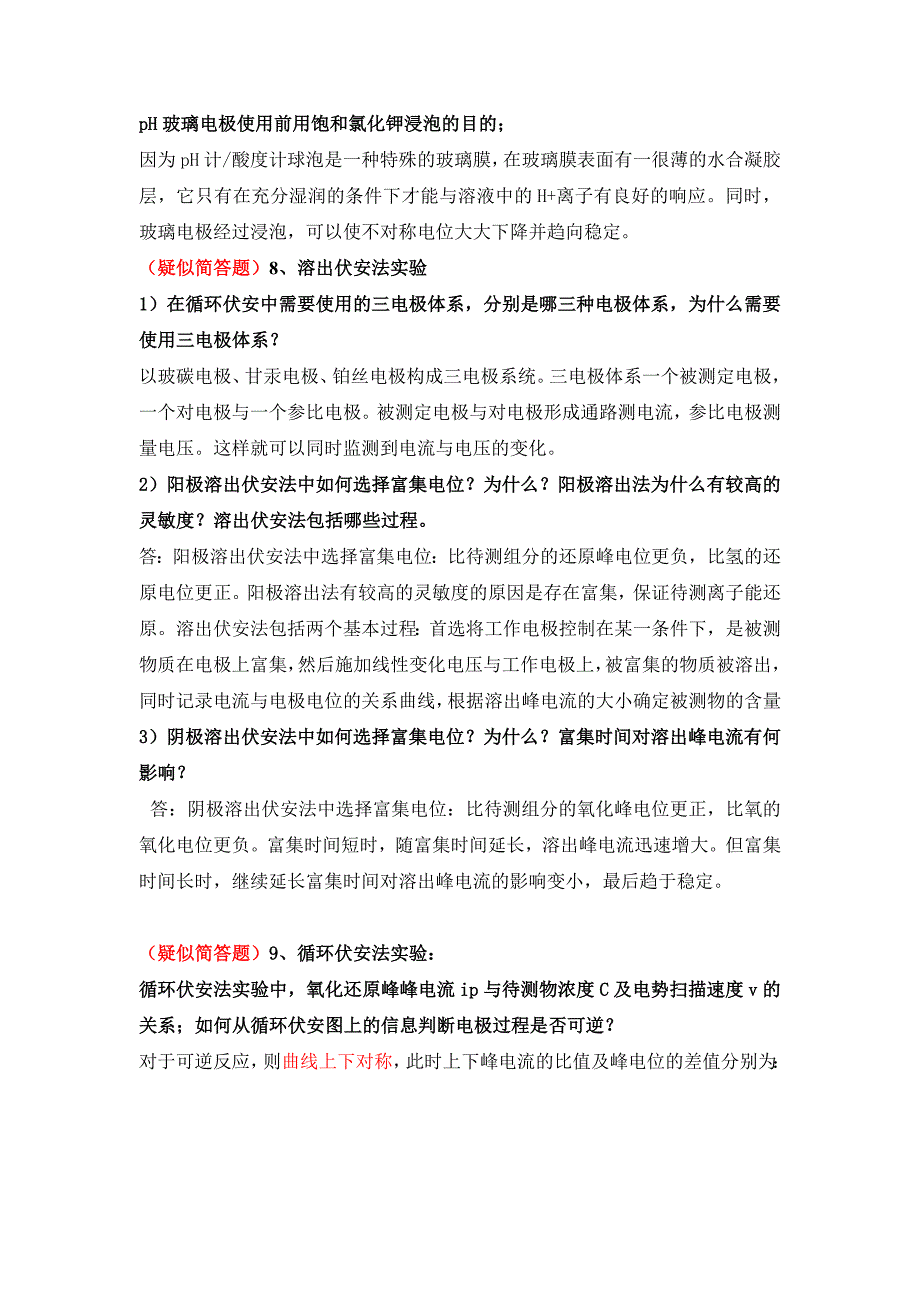 pH 玻璃电极使用前用饱和氯化钾浸泡的目的；

因为 pH 计/酸度计球泡是一种特殊的玻璃膜，在玻璃膜表面有一很薄的水合凝胶层，它只有在充分湿润的条件下才能与溶液中的 H+离子有良好的响应。同时，玻璃电极经过浸泡，可以使不对称电位大大下降并趋向稳定。

（疑似简答题）8、溶出伏安法实验

1）在循环伏安中需要使用的三电极体系，分别是哪三种电极体系，为什么需要使用三电极体系？

以玻碳电极、甘汞电极、铂丝电极构成三电极系统。三电极体系一个被测定电极，一个对电极与一个参比电极。被测定电极与对电极形成通路测电流，参比电极测量电压。这样就可以同时监测到电流与电压的变化。

2）阳极溶出伏安法中如何选择富集电位？为什么？阳极溶出法为什么有较高的灵敏度？溶出伏安法包括哪些过程。

答：阳极溶出伏安法中选择富集电位：比待测组分的还原峰电位更负，比氢的还原电位更正。阳极溶出法有较高的灵敏度的原因是存在富集，保证待测离子能还原。溶出伏安法包括两个基本过程：首选将工作电极控制在某一条件下，是被测物质在电极上富集，然后施加线性变化电压与工作电极上，被富集的物质被溶出，同时记录电流与电极电位的关系曲线，根据溶出峰电流的大小确定被测物的含量

3）阴极溶出伏安法中如何选择富集电位？为什么？富集时间对溶出峰电流有何影响？

答：阴极溶出伏安法中选择富集电位：比待测组分的氧化峰电位更正，比氧的氧化电位更负。富集时间短时，随富集时间延长，溶出峰电流迅速增大。但富集时间长时，继续延长富集时间对溶出峰电流的影响变小，最后趋于稳定。

（疑似简答题）9、循环伏安法实验：

循环伏安法实验中，氧化还原峰峰电流 ip 与待测物浓度 C 及电势扫描速度 v 的关系；如何从循环伏安图上的信息判断电极过程是否可逆？

对于可逆反应，则曲线上下对称，此时上下峰电流的比值及峰电位的差值分别为: